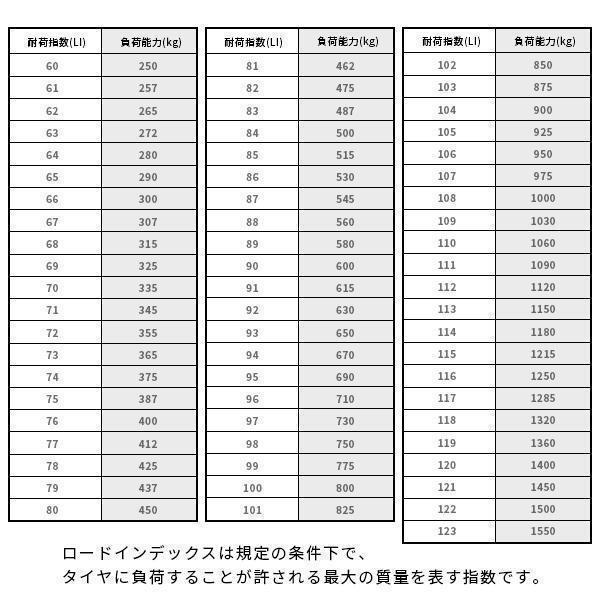 | 耐荷指数(LI) | 負荷能力(kg) |
|---|---|
| 60 | 250 |
| 61 | 257 |
| 62 | 265 |
| 63 | 272 |
| 64 | 280 |
| 65 | 290 |
| 66 | 300 |
| 67 | 307 |
| 68 | 315 |
| 69 | 325 |
| 70 | 335 |
| 71 | 345 |
| 72 | 355 |
| 73 | 365 |
| 74 | 375 |
| 75 | 387 |
| 76 | 400 |
| 77 | 412 |
| 78 | 425 |
| 79 | 437 |
| 80 | 450 |

| 耐荷指数(LI) | 負荷能力(kg) |
|---|---|
| 81 | 462 |
| 82 | 475 |
| 83 | 487 |
| 84 | 500 |
| 85 | 515 |
| 86 | 530 |
| 87 | 545 |
| 88 | 560 |
| 89 | 580 |
| 90 | 600 |
| 91 | 615 |
| 92 | 630 |
| 93 | 650 |
| 94 | 670 |
| 95 | 690 |
| 96 | 710 |
| 97 | 730 |
| 98 | 750 |
| 99 | 775 |
| 100 | 800 |
| 101 | 825 |

| 耐荷指数(LI) | 負荷能力(kg) |
|---|---|
| 102 | 850 |
| 103 | 875 |
| 104 | 900 |
| 105 | 925 |
| 106 | 950 |
| 107 | 975 |
| 108 | 1000 |
| 109 | 1030 |
| 110 | 1060 |
| 111 | 1090 |
| 112 | 1120 |
| 113 | 1150 |
| 114 | 1180 |
| 115 | 1215 |
| 116 | 1250 |
| 117 | 1285 |
| 118 | 1320 |
| 119 | 1360 |
| 120 | 1400 |
| 121 | 1450 |
| 122 | 1500 |
| 123 | 1550 |

ロードインデックスは規定の条件下で、
タイヤに負荷することが許される最大の質量を表す指数です。